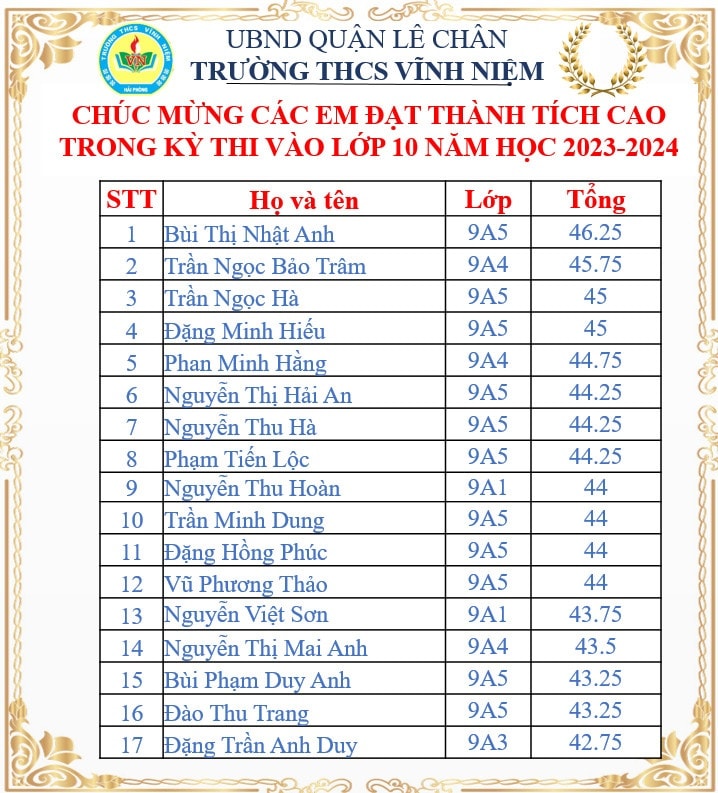 TRƯỜNG THCS VĨNH NIỆM
VN
HẢI PHÒNG

UBND QUẬN LÊ CHÂN
TRƯỜNG THCS VĨNH NIỆM

CHÚC MỪNG CÁC EM ĐẠT THÀNH TÍCH CAO TRONG KỲ THI VÀO LỚP 10 NĂM HỌC 2023-2024

| STT | Họ và tên | Lớp | Tổng |
|---|---|---|---|
| 1 | Bùi Thị Nhật Anh | 9A5 | 46.25 |
| 2 | Trần Ngọc Bảo Trâm | 9A4 | 45.75 |
| 3 | Trần Ngọc Hà | 9A5 | 45 |
| 4 | Đặng Minh Hiếu | 9A5 | 45 |
| 5 | Phan Minh Hằng | 9A4 | 44.75 |
| 6 | Nguyễn Thị Hải An | 9A5 | 44.25 |
| 7 | Nguyễn Thu Hà | 9A5 | 44.25 |
| 8 | Phạm Tiến Lộc | 9A5 | 44.25 |
| 9 | Nguyễn Thu Hoàn | 9A1 | 44 |
| 10 | Trần Minh Dung | 9A5 | 44 |
| 11 | Đặng Hồng Phúc | 9A5 | 44 |
| 12 | Vũ Phương Thảo | 9A5 | 44 |
| 13 | Nguyễn Việt Sơn | 9A1 | 43.75 |
| 14 | Nguyễn Thị Mai Anh | 9A4 | 43.5 |
| 15 | Bùi Phạm Duy Anh | 9A5 | 43.25 |
| 16 | Đào Thu Trang | 9A5 | 43.25 |
| 17 | Đặng Trần Anh Duy | 9A3 | 42.75 |